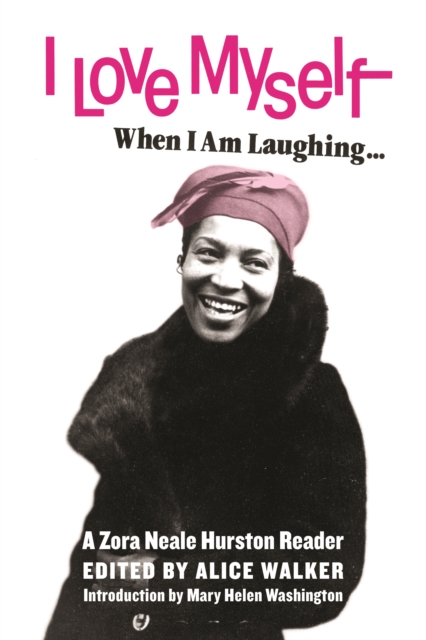 I Love Myself

When I Am Laughing...

A Zora Neale Hurston Reader

EDITED BY ALICE WALKER

Introduction by Mary Helen Washington